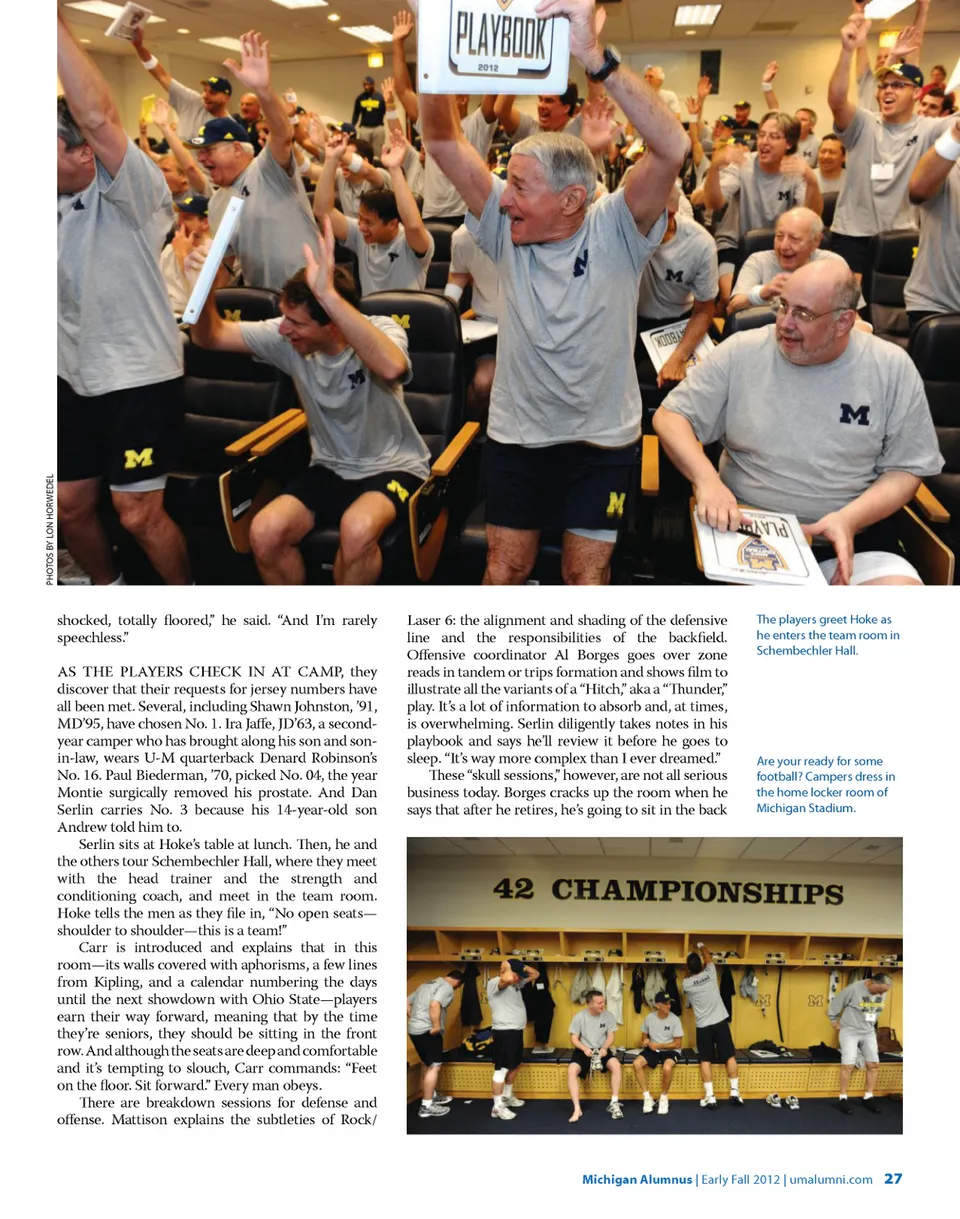 PLAYBOOK
2012

PHOTOS BY LON HORWEDEL

shocked, totally floored," he said. "And I'm rarely speechless."

AS THE PLAYERS CHECK IN AT CAMP, they discover that their requests for jersey numbers have all been met. Several, including Shawn Johnston, '91, MD'95, have chosen No. 1. Ira Jaffe, JD'63, a second-year camper who has brought along his son and son-in-law, wears U-M quarterback Denard Robinson's No. 16. Paul Biederman, '70, picked No. 04, the year Montie surgically removed his prostate. And Dan Serlin carries No. 3 because his 14-year-old son Andrew told him to.

Serlin sits at Hoke's table at lunch. Then, he and the others tour Schembechler Hall, where they meet with the head trainer and the strength and conditioning coach, and meet in the team room. Hoke tells the men as they file in, "No open seats—shoulder to shoulder—this is a team!"

Carr is introduced and explains that in this room—its walls covered with aphorisms, a few lines from Kipling, and a calendar numbering the days until the next showdown with Ohio State—players earn their way forward, meaning that by the time they're seniors, they should be sitting in the front row. And although the seats are deep and comfortable and it's tempting to slouch, Carr commands: "Feet on the floor. Sit forward." Every man obeys.

There are breakdown sessions for defense and offense. Mattison explains the subtleties of Rock/Laser 6: the alignment and shading of the defensive line and the responsibilities of the backfield. Offensive coordinator Al Borges goes over zone reads in tandem or trips formation and shows film to illustrate all the variants of a "Hitch," aka a "Thunder," play. It's a lot of information to absorb and, at times, is overwhelming. Serlin diligently takes notes in his playbook and says he'll review it before he goes to sleep. "It's way more complex than I ever dreamed."

These "skull sessions," however, are not all serious business today. Borges cracks up the room when he says that after he retires, he's going to sit in the back

The players greet Hoke as he enters the team room in Schembechler Hall.

Are your ready for some football? Campers dress in the home locker room of Michigan Stadium.

42 CHAMPIONSHIPS

Michigan Alumnus | Early Fall 2012 | umalumni.com 27